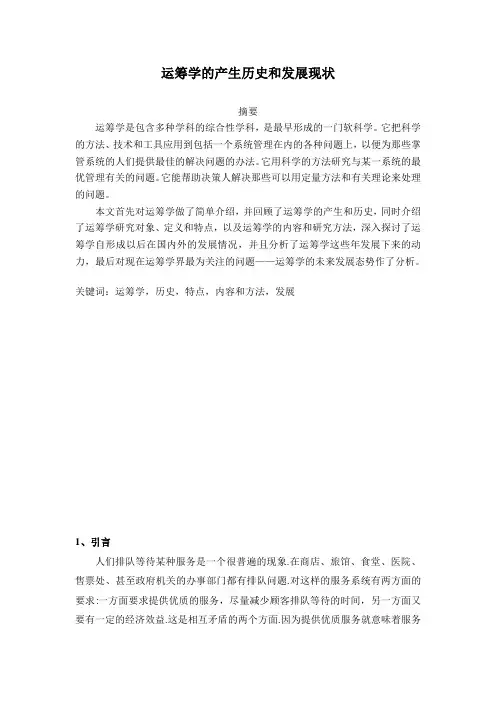 运筹学的产生历史和发展现状

摘要

运筹学是包含多种学科的综合性学科，是最早形成的一门软科学。它把科学的方法、技术和工具应用到包括一个系统管理在内的各种问题上，以便为那些掌管系统的人们提供最佳的解决问题的办法。它用科学的方法研究与某一系统的最优管理有关的问题。它能帮助决策人解决那些可以用定量方法和有关理论来处理的问题。

本文首先对运筹学做了简单介绍，并回顾了运筹学的产生和历史，同时介绍了运筹学研究对象、定义和特点，以及运筹学的内容和研究方法，深入探讨了运筹学自形成以后在国内外的发展情况，并且分析了运筹学这些年发展下来的动力，最后对现在运筹学界最为关注的问题——运筹学的未来发展态势作了分析。

关键词：运筹学，历史，特点，内容和方法，发展

1、引言

人们排队等待某种服务是一个很普遍的现象.在商店、旅馆、食堂、医院、售票处、甚至政府机关的办事部门都有排队问题.对这样的服务系统有两方面的要求:一方面要求提供优质的服务，尽量减少顾客排队等待的时间，另一方面又要有一定的经济效益.这是相互矛盾的两个方面.因为提供优质服务就意味着服务